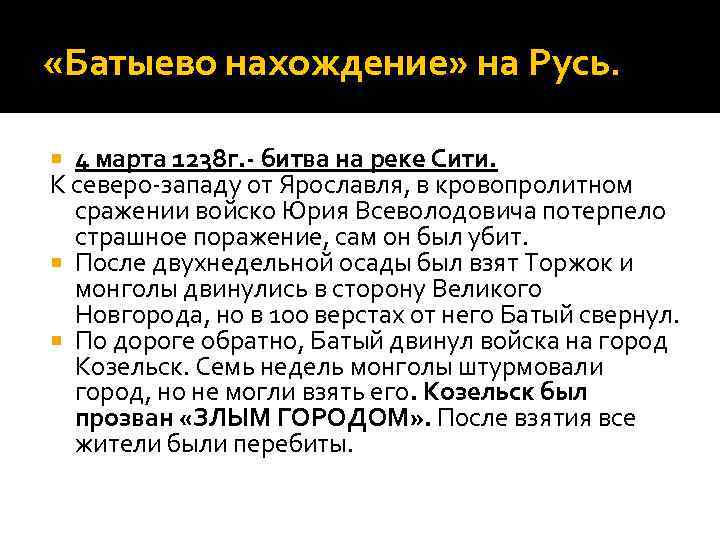 «Батыево нахождение» на Русь.

4 марта 1238г.- битва на реке Сити.
К северо-западу от Ярославля, в кровопролитном сражении войско Юрия Всеволодовича потерпело страшное поражение, сам он был убит.

После двухнедельной осады был взят Торжок и монголы двинулись в сторону Великого Новгорода, но в 100 верстах от него Батый свернул.

По дороге обратно, Батый двинул войска на город Козельск. Семь недель монголы штурмовали город, но не могли взять его. Козельск был прозван «ЗЛЫМ ГОРОДОМ». После взятия все жители были перебиты.